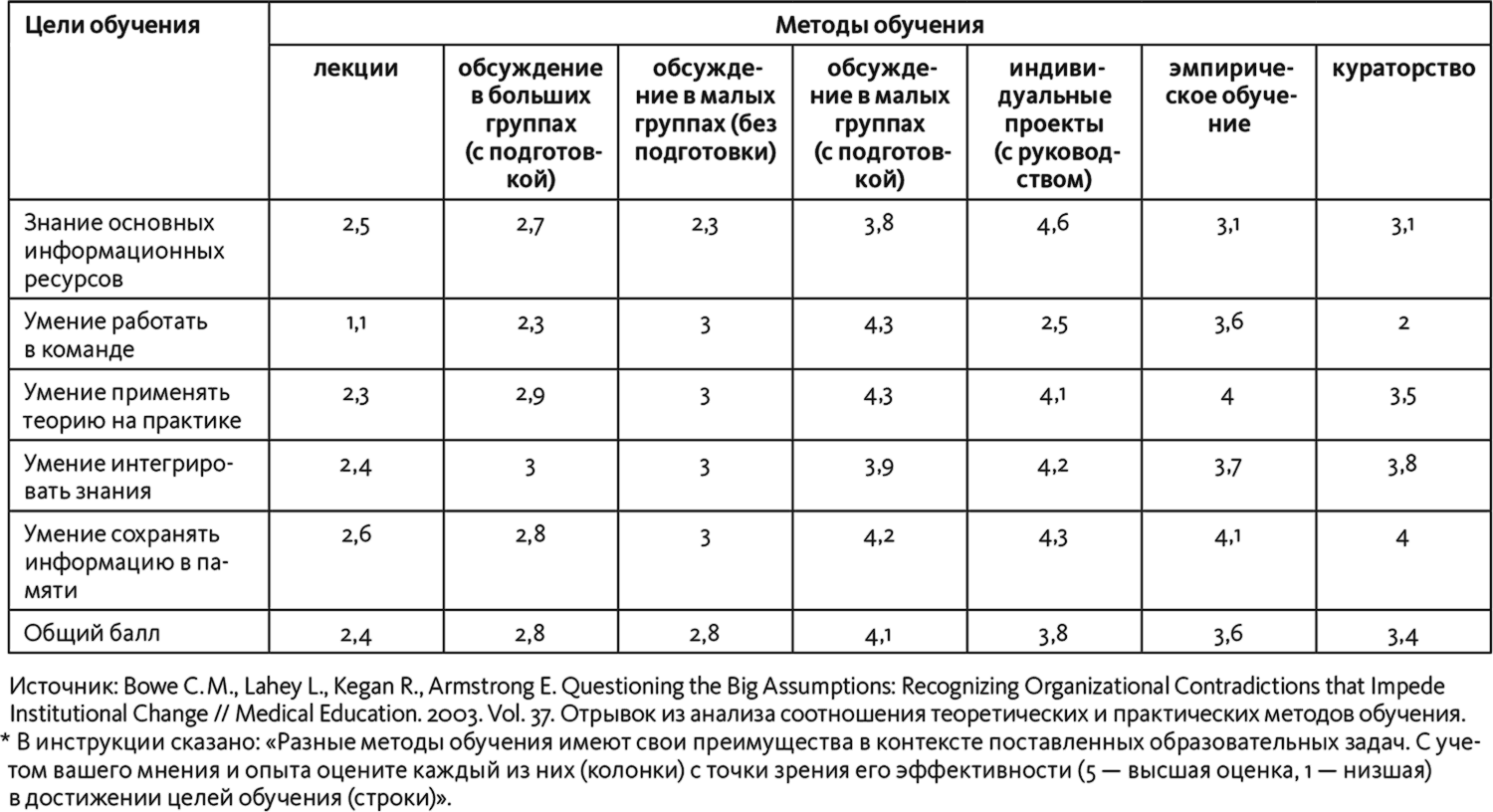 | Цели обучения | Методы обучения | | | | | | |
|---|---|---|---|---|---|---|---|
| | лекции | обсуждение в больших группах (с подготовкой) | обсуждение в малых группах (без подготовки) | обсуждение в малых группах (с подготовкой) | индивидуальные проекты (с руководством) | эмпирическое обучение | кураторство |
| Знание основных информационных ресурсов | 2,5 | 2,7 | 2,3 | 3,8 | 4,6 | 3,1 | 3,1 |
| Умение работать в команде | 1,1 | 2,3 | 3 | 4,3 | 2,5 | 3,6 | 2 |
| Умение применять теорию на практике | 2,3 | 2,9 | 3 | 4,3 | 4,1 | 4 | 3,5 |
| Умение интегрировать знания | 2,4 | 3 | 3 | 3,9 | 4,2 | 3,7 | 3,8 |
| Умение сохранять информацию в памяти | 2,6 | 2,8 | 3 | 4,2 | 4,3 | 4,1 | 4 |
| Общий балл | 2,4 | 2,8 | 2,8 | 4,1 | 3,8 | 3,6 | 3,4 |

Источник: Bowe C. M., Lahey L., Kegan R., Armstrong E. Questioning the Big Assumptions: Recognizing Organizational Contradictions that Impede Institutional Change // Medical Education. 2003. Vol. 37. Отрывок из анализа соотношения теоретических и практических методов обучения.
* В инструкции сказано: «Разные методы обучения имеют свои преимущества в контексте поставленных образовательных задач. С учетом вашего мнения и опыта оцените каждый из них (колонки) с точки зрения его эффективности (5 — высшая оценка, 1 — низшая) в достижении целей обучения (строки)».